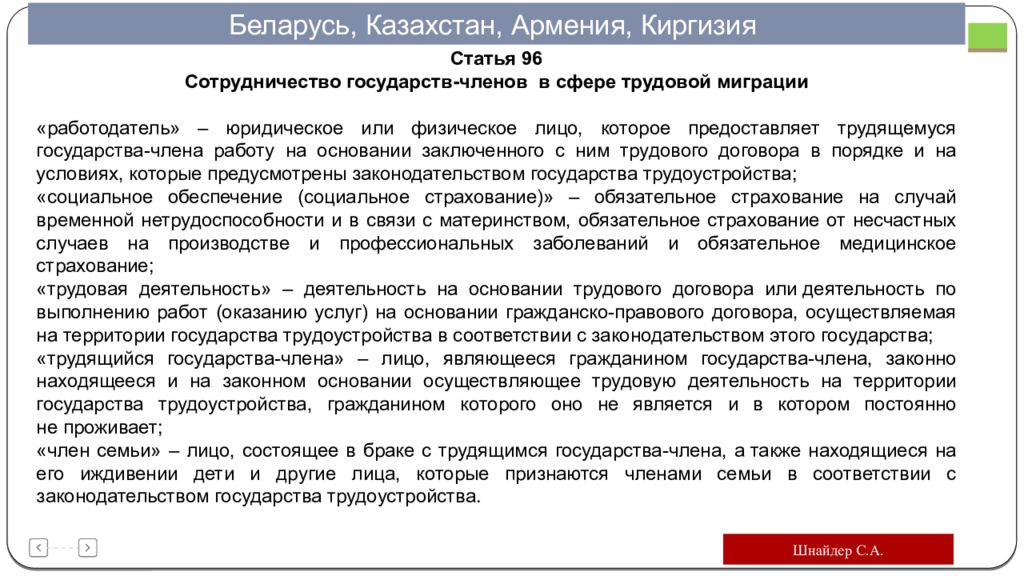 Беларусь, Казахстан, Армения, Киргизия

Статья 96
Сотрудничество государств-членов в сфере трудовой миграции

«работодатель» – юридическое или физическое лицо, которое предоставляет трудящемуся государства-члена работу на основании заключенного с ним трудового договора в порядке и на условиях, которые предусмотрены законодательством государства трудоустройства;
«социальное обеспечение (социальное страхование)» – обязательное страхование на случай временной нетрудоспособности и в связи с материнством, обязательное страхование от несчастных случаев на производстве и профессиональных заболеваний и обязательное медицинское страхование;
«трудовая деятельность» – деятельность на основании трудового договора или деятельность по выполнению работ (оказанию услуг) на основании гражданско-правового договора, осуществляемая на территории государства трудоустройства в соответствии с законодательством этого государства;
«трудящийся государства-члена» – лицо, являющееся гражданином государства-члена, законно находящееся и на законном основании осуществляющее трудовую деятельность на территории государства трудоустройства, гражданином которого оно не является и в котором постоянно не проживает;
«член семьи» – лицо, состоящее в браке с трудящимся государства-члена, а также находящиеся на его иждивении дети и другие лица, которые признаются членами семьи в соответствии с законодательством государства трудоустройства.

Шнайдер С.А.